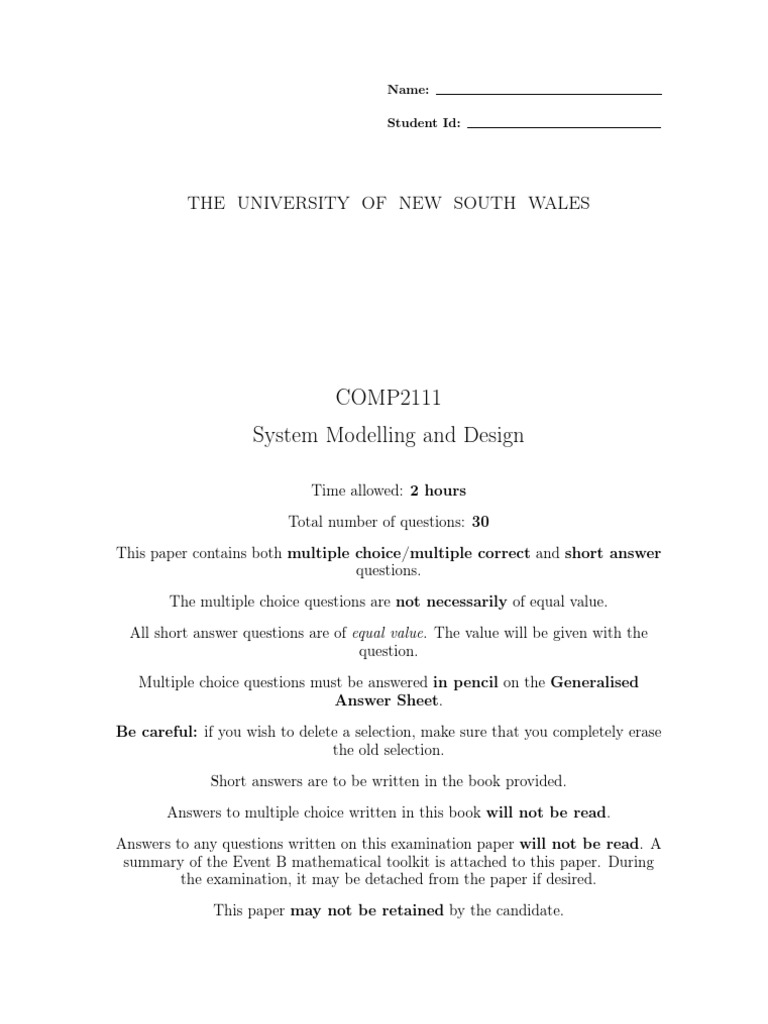 Name: ____

Student Id: ____

THE UNIVERSITY OF NEW SOUTH WALES

COMP2111

System Modelling and Design

Time allowed: 2 hours

Total number of questions: 30

This paper contains both multiple choice/multiple correct and short answer questions.

The multiple choice questions are not necessarily of equal value.

All short answer questions are of equal value. The value will be given with the question.

Multiple choice questions must be answered in pencil on the Generalised Answer Sheet.

Be careful: if you wish to delete a selection, make sure that you completely erase the old selection.

Short answers are to be written in the book provided.

Answers to multiple choice written in this book will not be read.

Answers to any questions written on this examination paper will not be read. A summary of the Event B mathematical toolkit is attached to this paper. During the examination, it may be detached from the paper if desired.

This paper may not be retained by the candidate.